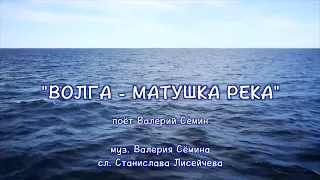 "ВОЛГА - МАТУШКА РЕКА"

поёт Валерий Сёмин

муз. Валерия Сёмина
сл. Станислава Лисейчева